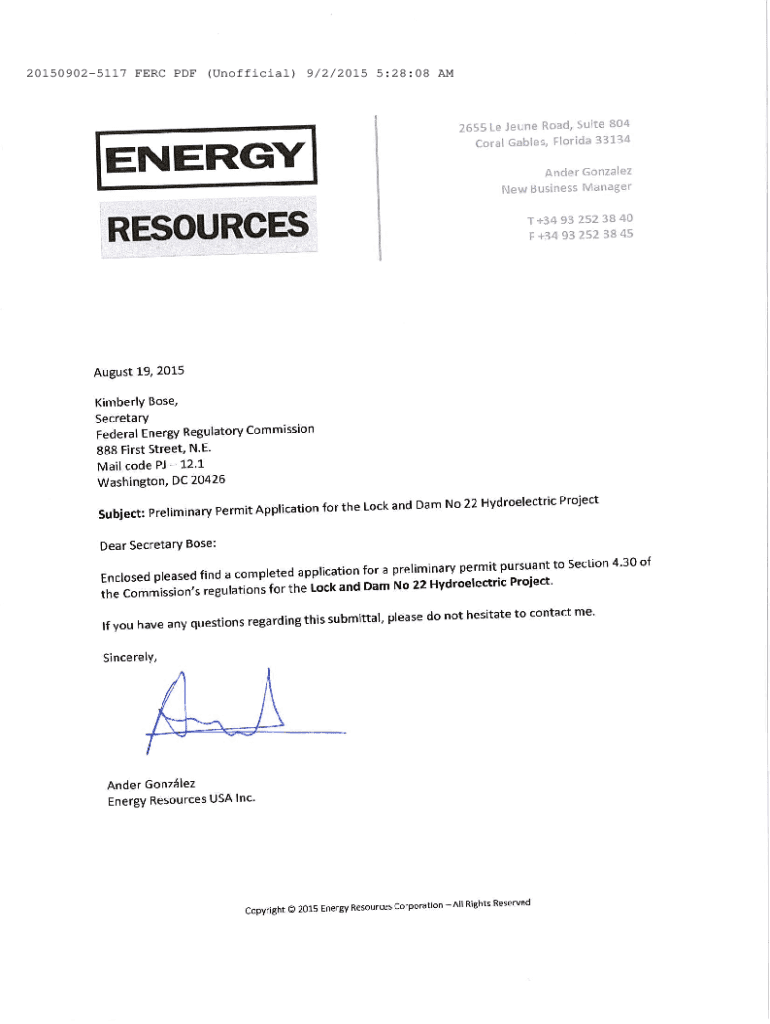 20150902-5117 FERC PDF (Unofficial) 9/2/2015 5:28:08 AM

ENERGY
RESOURCES

2655 Le Jeune Road, Suite 804
Coral Gables, Florida 33134

Ander Gonzalez
New Business Manager

T +34 93 252 38 40
F +34 93 252 38 45

August 19, 2015

Kimberly Bose,
Secretary
Federal Energy Regulatory Commission
888 First Street, N.E.
Mail code PJ – 12.1
Washington, DC 20426

Subject: Preliminary Permit Application for the Lock and Dam No 22 Hydroelectric Project

Dear Secretary Bose:

Enclosed pleased find a completed application for a preliminary permit pursuant to Section 4.30 of the Commission's regulations for the Lock and Dam No 22 Hydroelectric Project.

If you have any questions regarding this submittal, please do not hesitate to contact me.

Sincerely,

Ander González
Energy Resources USA Inc.

Copyright © 2015 Energy Resources Corporation – All Rights Reserved